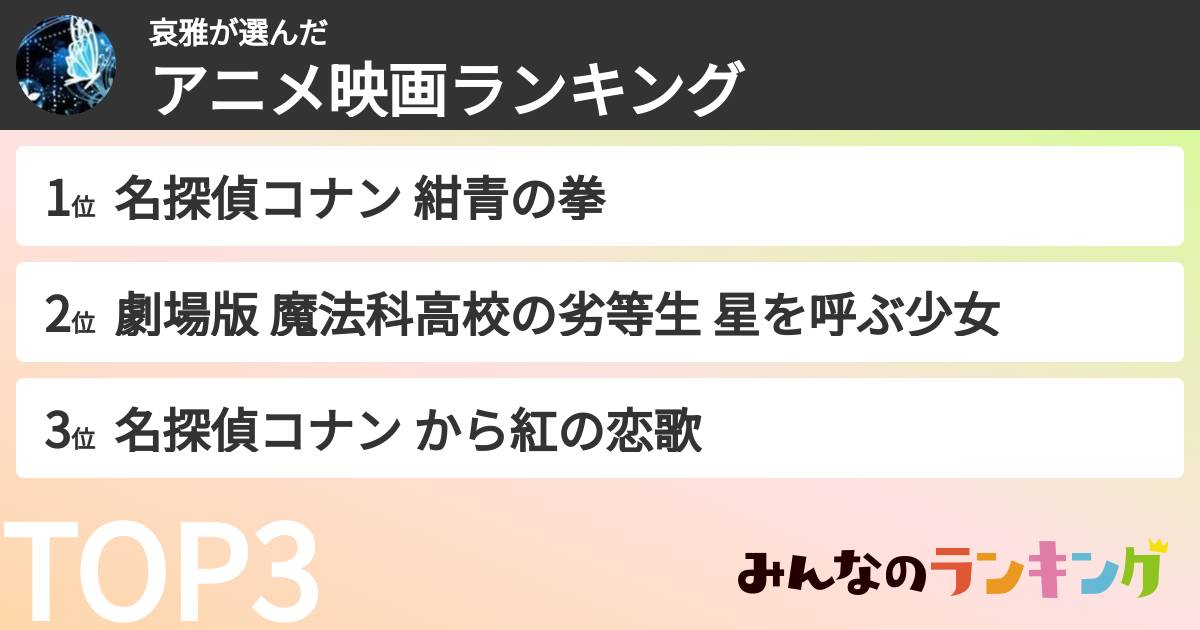 哀雅が選んだ
アニメ映画ランキング

1位 名探偵コナン 紺青の拳

2位 劇場版 魔法科高校の劣等生 星を呼ぶ少女

3位 名探偵コナン から紅の恋歌

TOP3

みんなのランキング